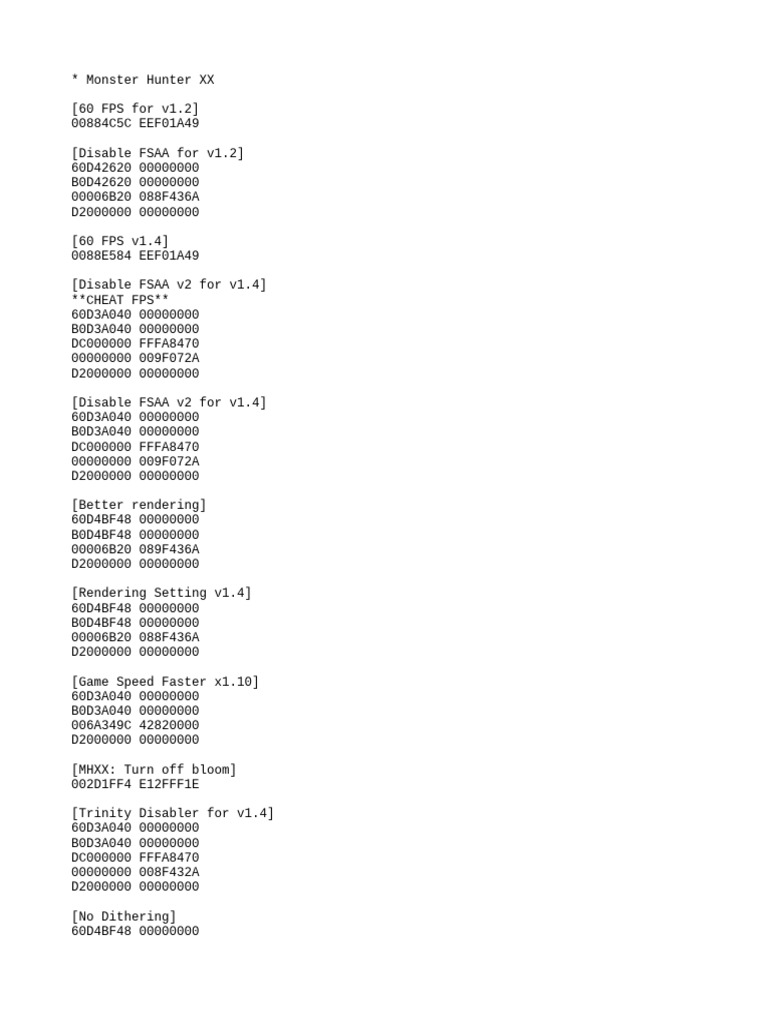 * Monster Hunter XX

[60 FPS for v1.2]
00884C5C EEF01A49

[Disable FSAA for v1.2]
60D42620 00000000
B0D42620 00000000
00006B20 088F436A
D2000000 00000000

[60 FPS v1.4]
0088E584 EEF01A49

[Disable FSAA v2 for v1.4]
**CHEAT FPS**
60D3A040 00000000
B0D3A040 00000000
DC000000 FFFA8470
00000000 009F072A
D2000000 00000000

[Disable FSAA v2 for v1.4]
60D3A040 00000000
B0D3A040 00000000
DC000000 FFFA8470
00000000 009F072A
D2000000 00000000

[Better rendering]
60D4BF48 00000000
B0D4BF48 00000000
00006B20 089F436A
D2000000 00000000

[Rendering Setting v1.4]
60D4BF48 00000000
B0D4BF48 00000000
00006B20 088F436A
D2000000 00000000

[Game Speed Faster x1.10]
60D3A040 00000000
B0D3A040 00000000
006A349C 42820000
D2000000 00000000

[MHXX: Turn off bloom]
002D1FF4 E12FFF1E

[Trinity Disabler for v1.4]
60D3A040 00000000
B0D3A040 00000000
DC000000 FFFA8470
00000000 008F432A
D2000000 00000000

[No Dithering]
60D4BF48 00000000